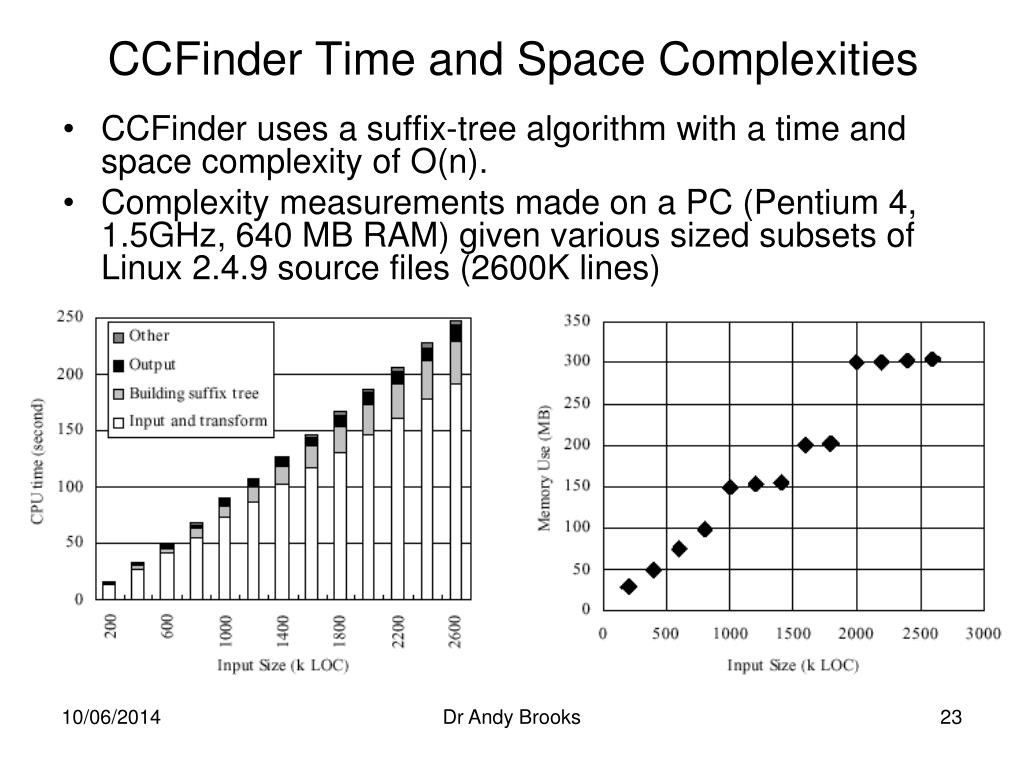 CCFinder Time and Space Complexities

• CCFinder uses a suffix-tree algorithm with a time and space complexity of O(n).
• Complexity measurements made on a PC (Pentium 4, 1.5GHz, 640 MB RAM) given various sized subsets of Linux 2.4.9 source files (2600K lines)

250
200
150
100
50
0
CPU time (second)
Other
Output
Building suffix tree
Input and transform
200
600
1000
1400
1800
2200
2600
Input Size (k LOC)

350
300
250
200
150
100
50
0
Memory Use (MB)
0
500
1000
1500
2000
2500
3000
Input Size (k LOC)

10/06/2014
Dr Andy Brooks
23